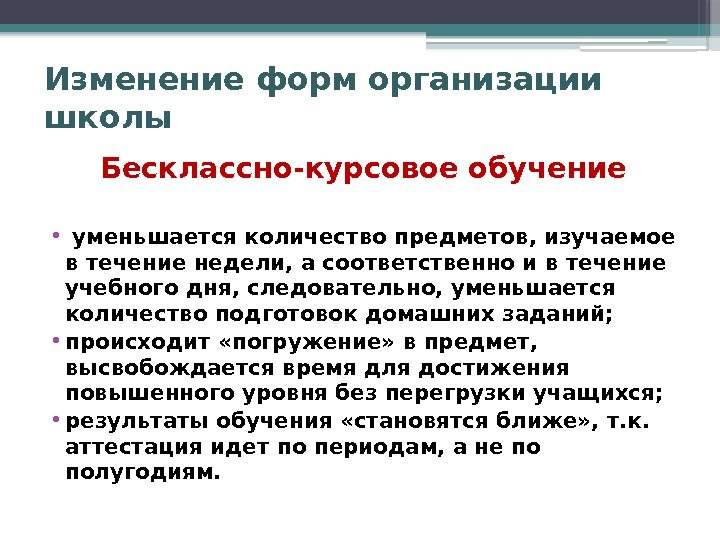 Изменение форм организации школы

Бесклассно-курсовое обучение

• уменьшается количество предметов, изучаемое в течение недели, а соответственно и в течение учебного дня, следовательно, уменьшается количество подготовок домашних заданий;
• происходит «погружение» в предмет, высвобождается время для достижения повышенного уровня без перегрузки учащихся;
• результаты обучения «становятся ближе», т.к. аттестация идет по периодам, а не по полугодиям.